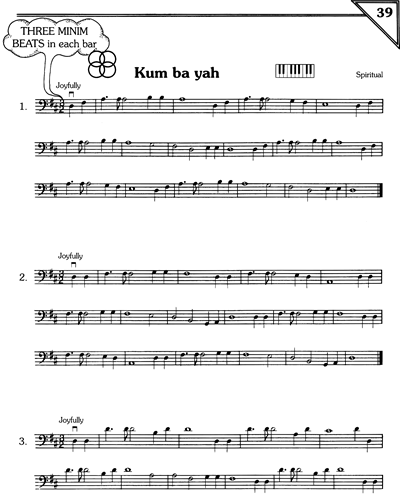 39

THREE MINIM BEATS in each bar

Kum ba yah

Spiritual

Joyfully

1.

Joyfully

2.

Joyfully

3.